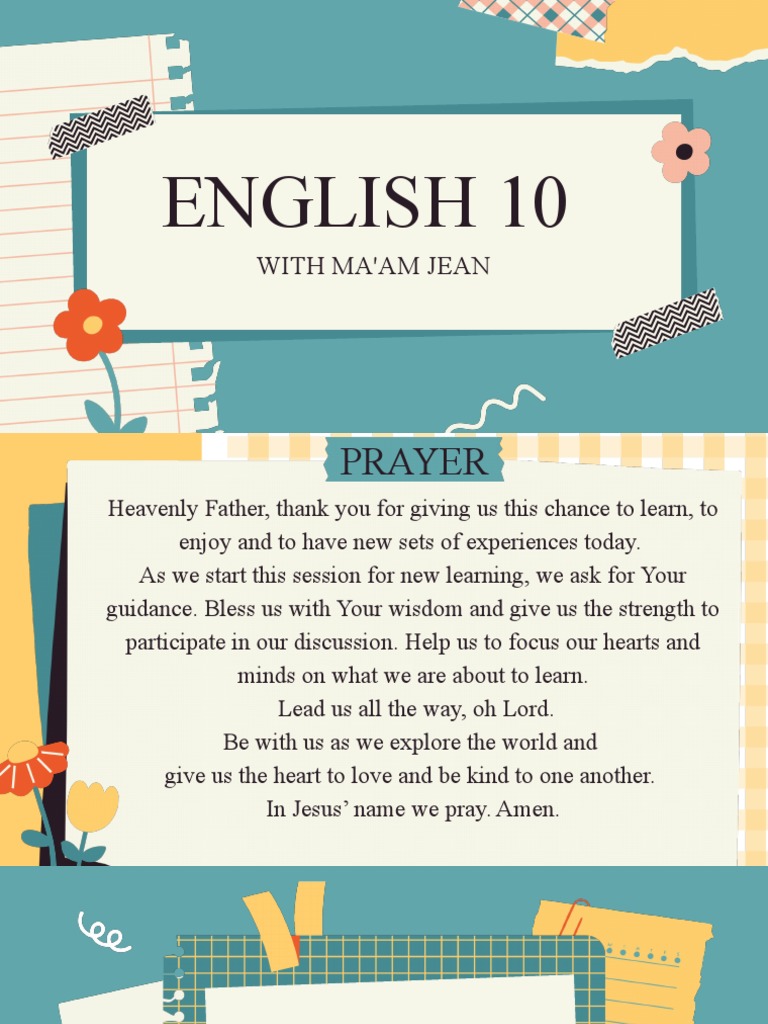 ENGLISH 10

WITH MA'AM JEAN

PRAYER

Heavenly Father, thank you for giving us this chance to learn, to enjoy and to have new sets of experiences today.
As we start this session for new learning, we ask for Your guidance. Bless us with Your wisdom and give us the strength to participate in our discussion. Help us to focus our hearts and minds on what we are about to learn.
Lead us all the way, oh Lord.
Be with us as we explore the world and
give us the heart to love and be kind to one another.
In Jesus' name we pray. Amen.